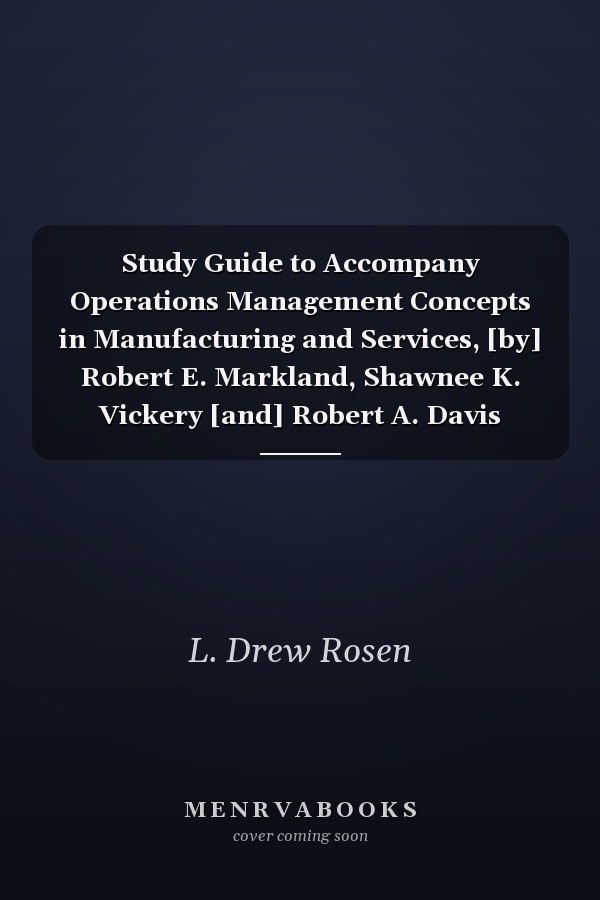 Study Guide to Accompany Operations Management Concepts in Manufacturing and Services, [by] Robert E. Markland, Shawnee K. Vickery [and] Robert A. Davis

L. Drew Rosen

MENRVABOOKS
cover coming soon